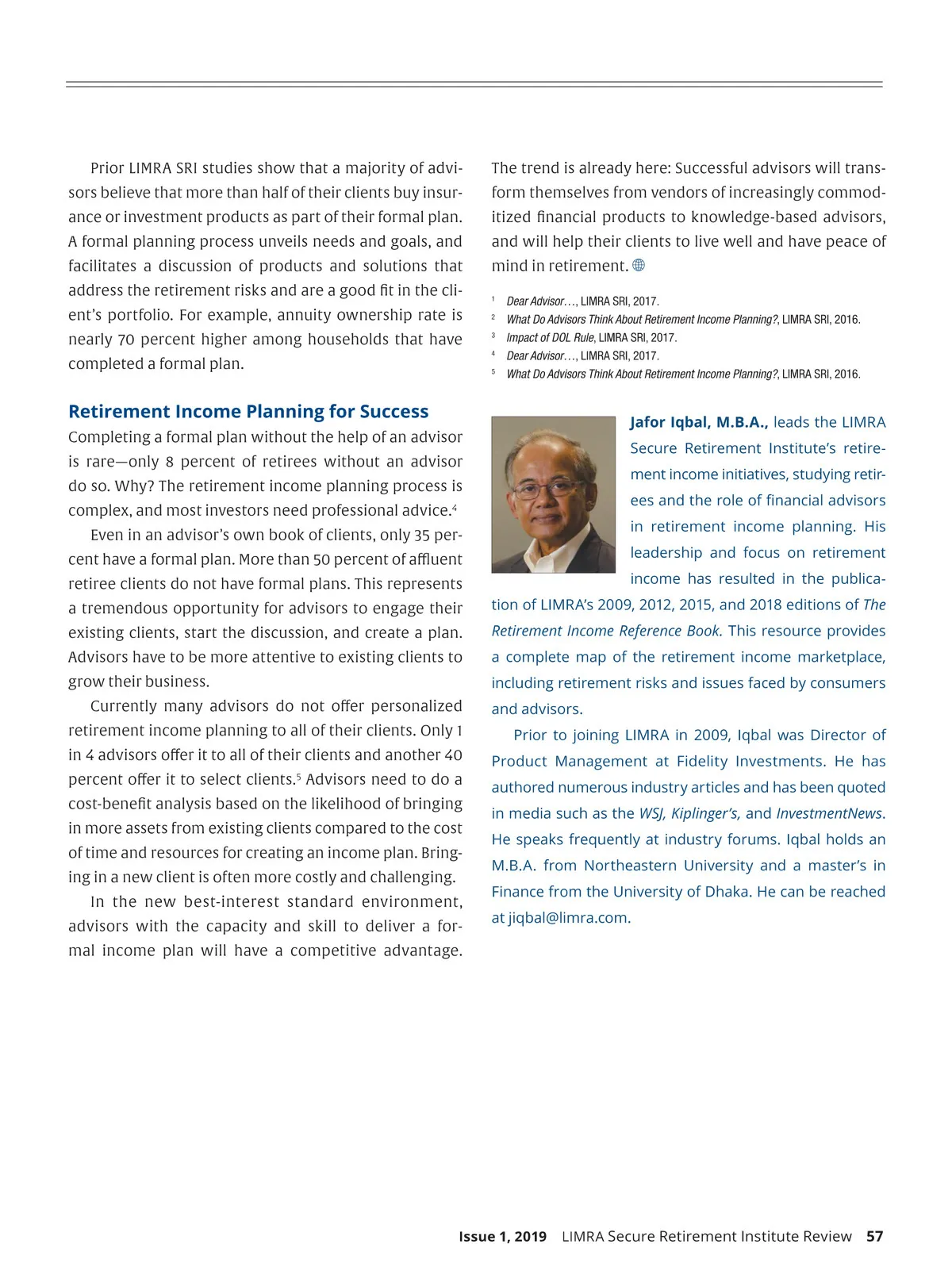 Prior LIMRA SRI studies show that a majority of advisors believe that more than half of their clients buy insurance or investment products as part of their formal plan. A formal planning process unveils needs and goals, and facilitates a discussion of products and solutions that address the retirement risks and are a good fit in the client's portfolio. For example, annuity ownership rate is nearly 70 percent higher among households that have completed a formal plan.

Retirement Income Planning for Success

Completing a formal plan without the help of an advisor is rare—only 8 percent of retirees without an advisor do so. Why? The retirement income planning process is complex, and most investors need professional advice.$^4$

Even in an advisor's own book of clients, only 35 percent have a formal plan. More than 50 percent of affluent retiree clients do not have formal plans. This represents a tremendous opportunity for advisors to engage their existing clients, start the discussion, and create a plan. Advisors have to be more attentive to existing clients to grow their business.

Currently many advisors do not offer personalized retirement income planning to all of their clients. Only 1 in 4 advisors offer it to all of their clients and another 40 percent offer it to select clients.$^5$ Advisors need to do a cost-benefit analysis based on the likelihood of bringing in more assets from existing clients compared to the cost of time and resources for creating an income plan. Bringing in a new client is often more costly and challenging.

In the new best-interest standard environment, advisors with the capacity and skill to deliver a formal income plan will have a competitive advantage. The trend is already here: Successful advisors will transform themselves from vendors of increasingly commoditized financial products to knowledge-based advisors, and will help their clients to live well and have peace of mind in retirement.

$^1$ Dear Advisor…, LIMRA SRI, 2017.
$^2$ What Do Advisors Think About Retirement Income Planning?, LIMRA SRI, 2016.
$^3$ Impact of DOL Rule, LIMRA SRI, 2017.
$^4$ Dear Advisor…, LIMRA SRI, 2017.
$^5$ What Do Advisors Think About Retirement Income Planning?, LIMRA SRI, 2016.

Jafor Iqbal, M.B.A., leads the LIMRA Secure Retirement Institute's retirement income initiatives, studying retirees and the role of financial advisors in retirement income planning. His leadership and focus on retirement income has resulted in the publication of LIMRA's 2009, 2012, 2015, and 2018 editions of The Retirement Income Reference Book. This resource provides a complete map of the retirement income marketplace, including retirement risks and issues faced by consumers and advisors.

Prior to joining LIMRA in 2009, Iqbal was Director of Product Management at Fidelity Investments. He has authored numerous industry articles and has been quoted in media such as the WSJ, Kiplinger's, and InvestmentNews. He speaks frequently at industry forums. Iqbal holds an M.B.A. from Northeastern University and a master's in Finance from the University of Dhaka. He can be reached at jiqbal@limra.com.

Issue 1, 2019 LIMRA Secure Retirement Institute Review 57